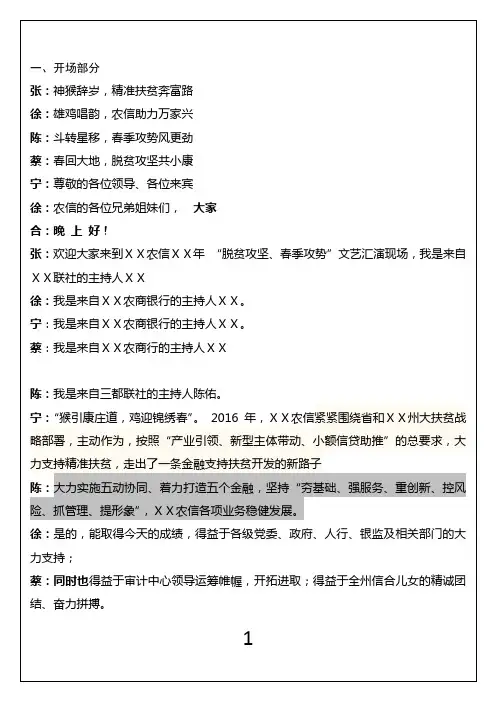 一、开场部分

张：神猴辞岁，精准扶贫奔富路

徐：雄鸡唱韵，农信助力万家兴

陈：斗转星移，春季攻势风更劲

蔡：春回大地，脱贫攻坚共小康

宁：尊敬的各位领导、各位来宾

徐：农信的各位兄弟姐妹们， 大家

合：晚 上 好！

张：欢迎大家来到ＸＸ农信ＸＸ年 “脱贫攻坚、春季攻势”文艺汇演现场，我是来自ＸＸ联社的主持人ＸＸ

徐：我是来自ＸＸ农商银行的主持人ＸＸ。

宁：我是来自ＸＸ农商银行的主持人ＸＸ。

蔡：我是来自ＸＸ农商行的主持人ＸＸ

陈：我是来自三都联社的主持人陈佑。

宁：“猴引康庄道，鸡迎锦绣春”。 2016 年，ＸＸ农信紧紧围绕省和ＸＸ州大扶贫战略部署，主动作为，按照“产业引领、新型主体带动、小额信贷助推”的总要求，大力支持精准扶贫，走出了一条金融支持扶贫开发的新路子

陈：大力实施五动协同、着力打造五个金融，坚持“夯基础、强服务、重创新、控风险、抓管理、提形象”，ＸＸ农信各项业务稳健发展。

徐：是的，能取得今天的成绩，得益于各级党委、政府、人行、银监及相关部门的大力支持；

蔡：同时也得益于审计中心领导运筹帷幄，开拓进取；得益于全州信合儿女的精诚团结、奋力拼搏。

1